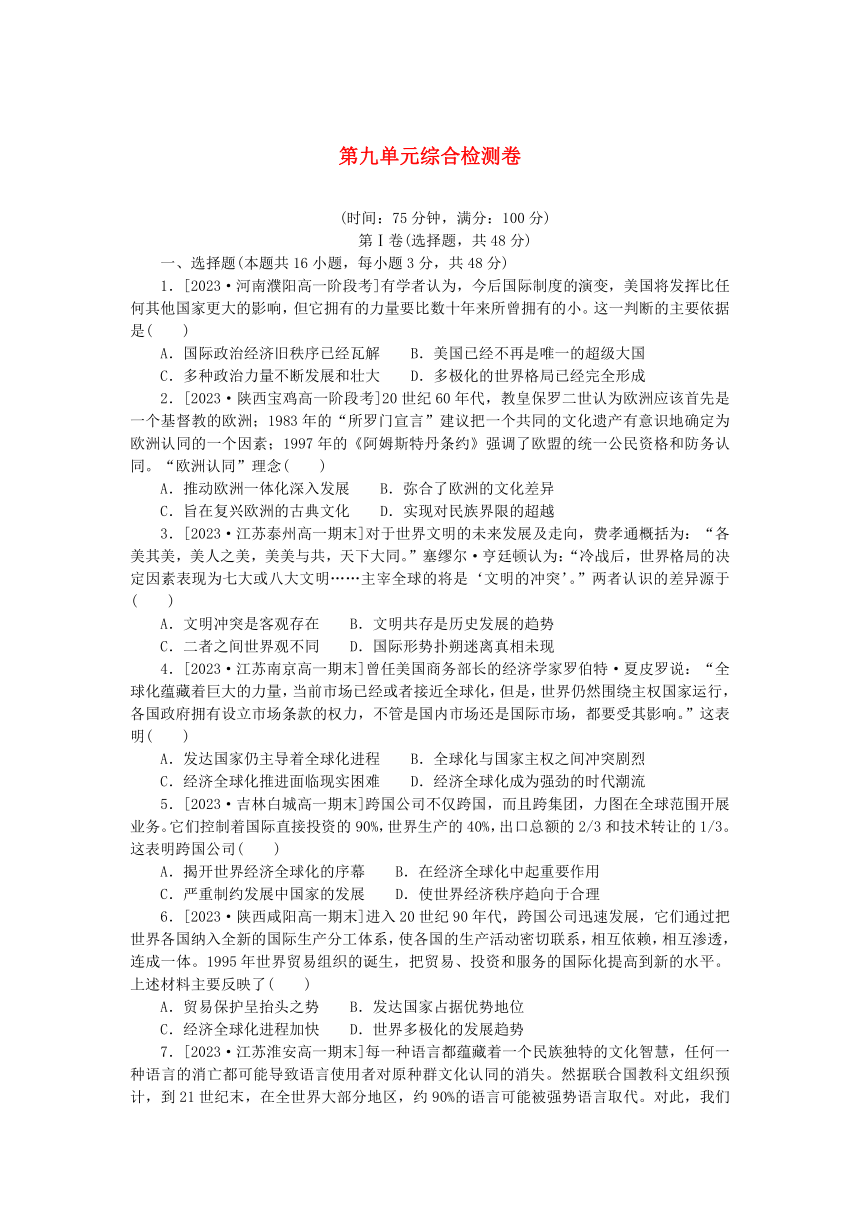 第九单元综合检测卷

(时间：75 分钟，满分：100 分)
第Ⅰ卷(选择题，共 48 分)

一、选择题(本题共 16 小题，每小题 3 分，共 48 分)

1．[2023·河南濮阳高一阶段考]有学者认为，今后国际制度的演变，美国将发挥比任何其他国家更大的影响，但它拥有的力量要比数十年来所曾拥有的小。这一判断的主要依据是(　　)
A．国际政治经济旧秩序已经瓦解　　B．美国已经不再是唯一的超级大国
C．多种政治力量不断发展和壮大　　D．多极化的世界格局已经完全形成

2．[2023·陕西宝鸡高一阶段考]20 世纪 60 年代，教皇保罗二世认为欧洲应该首先是一个基督教的欧洲；1983 年的“所罗门宣言”建议把一个共同的文化遗产有意识地确定为欧洲认同的一个因素；1997 年的《阿姆斯特丹条约》强调了欧盟的统一公民资格和防务认同。“欧洲认同”理念(　　)
A．推动欧洲一体化深入发展　　B．弥合了欧洲的文化差异
C．旨在复兴欧洲的古典文化　　D．实现对民族界限的超越

3．[2023·江苏泰州高一期末]对于世界文明的未来发展及走向，费孝通概括为：“各美其美，美人之美，美美与共，天下大同。”塞缪尔·亨廷顿认为：“冷战后，世界格局的决定因素表现为七大或八大文明……主宰全球的将是‘文明的冲突’。”两者认识的差异源于(　　)
A．文明冲突是客观存在　　B．文明共存是历史发展的趋势
C．二者之间世界观不同　　D．国际形势扑朔迷离真相未现

4．[2023·江苏南京高一期末]曾任美国商务部长的经济学家罗伯特·夏皮罗说：“全球化蕴藏着巨大的力量，当前市场已经或者接近全球化，但是，世界仍然围绕主权国家运行，各国政府拥有设立市场条款的权力，不管是国内市场还是国际市场，都要受其影响。”这表明(　　)
A．发达国家仍主导着全球化进程　　B．全球化与国家主权之间冲突剧烈
C．经济全球化推进面临现实困难　　D．经济全球化成为强劲的时代潮流

5．[2023·吉林白城高一期末]跨国公司不仅跨国，而且跨集团，力图在全球范围开展业务。它们控制着国际直接投资的 90%，世界生产的 40%，出口总额的 2/3 和技术转让的 1/3。这表明跨国公司(　　)
A．揭开世界经济全球化的序幕　　B．在经济全球化中起重要作用
C．严重制约发展中国家的发展　　D．使世界经济秩序趋向于合理

6．[2023·陕西咸阳高一期末]进入 20 世纪 90 年代，跨国公司迅速发展，它们通过把世界各国纳入全新的国际生产分工体系，使各国的生产活动密切联系，相互依赖，相互渗透，连成一体。1995 年世界贸易组织的诞生，把贸易、投资和服务的国际化提高到新的水平。上述材料主要反映了(　　)
A．贸易保护呈抬头之势　　B．发达国家占据优势地位
C．经济全球化进程加快　　D．世界多极化的发展趋势

7．[2023·江苏淮安高一期末]每一种语言都蕴藏着一个民族独特的文化智慧，任何一种语言的消亡都可能导致语言使用者对原种群文化认同的消失。然据联合国教科文组织预计，到 21 世纪末，在全世界大部分地区，约 90%的语言可能被强势语言取代。对此，我们